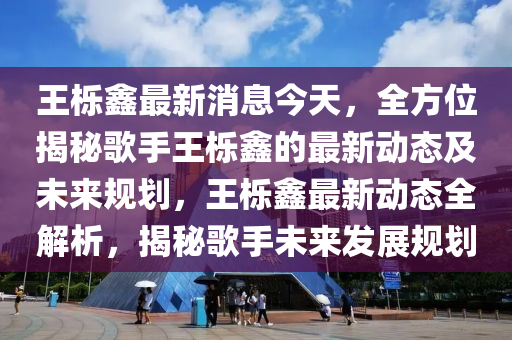 王栎鑫最新消息今天，全方位揭秘歌手王栎鑫的最新动态及未来规划，王栎鑫最新动态全解析，揭秘歌手未来发展规划